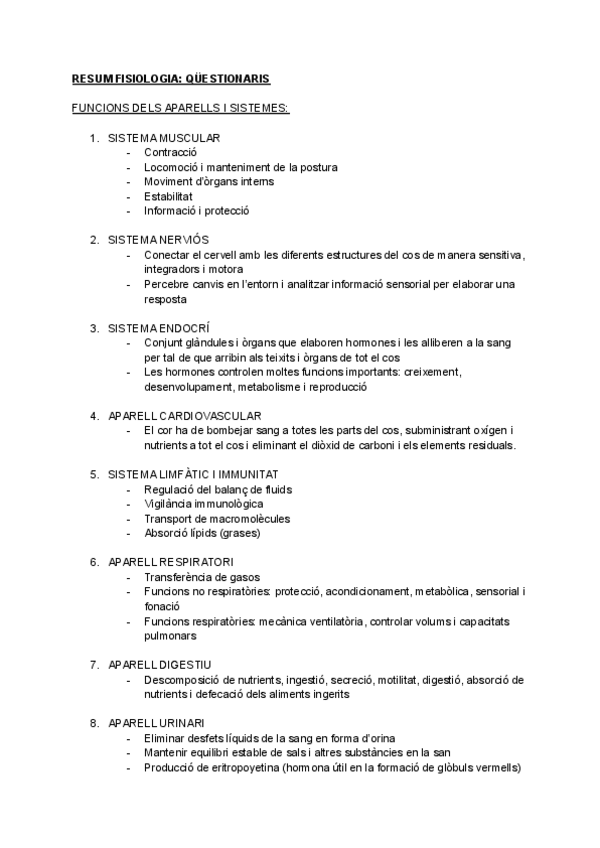 RESUM FISIOLOGIA: QÜESTIONARIS

FUNCIONS DELS APARELLS I SISTEMES:

1. SISTEMA MUSCULAR
- Contracció
- Locomoció i manteniment de la postura
- Moviment d'òrgans interns
- Estabilitat
- Informació i protecció

2. SISTEMA NERVIÓS
- Conectar el cervell amb les diferents estructures del cos de manera sensitiva, integradors i motora
- Percebre canvis en l'entorn i analitzar informació sensorial per elaborar una resposta

3. SISTEMA ENDOCRÍ
- Conjunt glàndules i òrgans que elaboren hormones i les alliberen a la sang per tal de que arribin als teixits i òrgans de tot el cos
- Les hormones controlen moltes funcions importants: creixement, desenvolupament, metabolisme i reproducció

4. APARELL CARDIOVASCULAR
- El cor ha de bombejar sang a totes les parts del cos, subministrant oxígen i nutrients a tot el cos i eliminant el diòxid de carboni i els elements residuals.

5. SISTEMA LIMFÀTIC I IMMUNITAT
- Regulació del balanç de fluids
- Vigilància immunològica
- Transport de macromolècules
- Absorció lípids (grases)

6. APARELL RESPIRATORI
- Transferència de gasos
- Funcions no respiratòries: protecció, acondicionament, metabòlica, sensorial i fonació
- Funcions respiratòries: mecànica ventilatòria, controlar volums i capacitats pulmonars

7. APARELL DIGESTIU
- Descomposició de nutrients, ingestió, secreció, motilitat, digestió, absorció de nutrients i defecació dels aliments ingerits

8. APARELL URINARI
- Eliminar desfets líquids de la sang en forma d'orina
- Mantenir equilibri estable de sals i altres substàncies en la san
- Producció de eritropoyetina (hormona útil en la formació de glòbuls vermells)